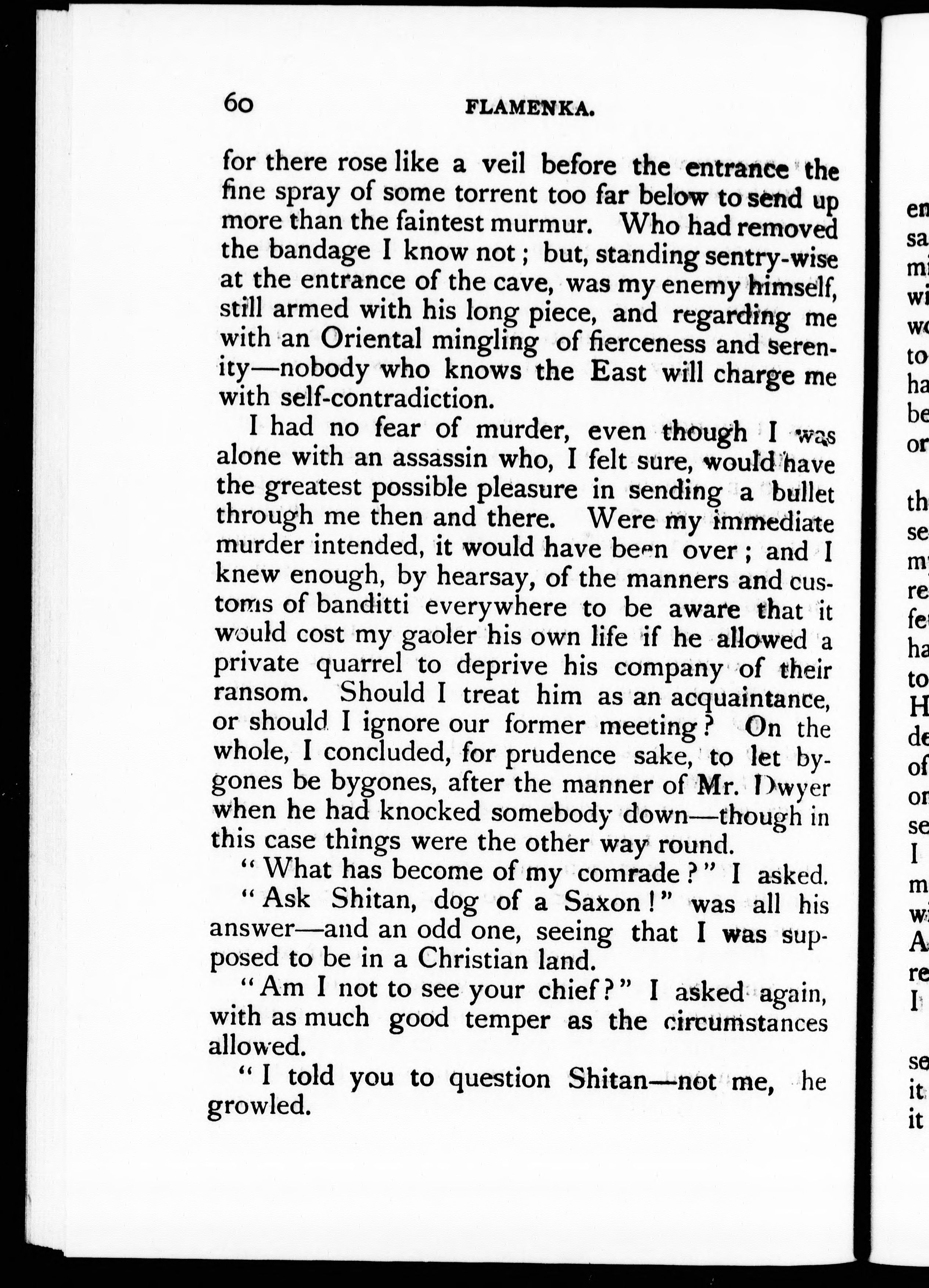 60 FLAMENKA.

for there rose like a veil before the entrance the fine spray of some torrent too far below to send up more than the faintest murmur. Who had removed the bandage I know not; but, standing sentry-wise at the entrance of the cave, was my enemy himself, still armed with his long piece, and regarding me with an Oriental mingling of fierceness and serenity—nobody who knows the East will charge me with self-contradiction.

I had no fear of murder, even though I was alone with an assassin who, I felt sure, would have the greatest possible pleasure in sending a bullet through me then and there. Were my immediate murder intended, it would have been over; and I knew enough, by hearsay, of the manners and customs of banditti everywhere to be aware that it would cost my gaoler his own life if he allowed a private quarrel to deprive his company of their ransom. Should I treat him as an acquaintance, or should I ignore our former meeting? On the whole, I concluded, for prudence sake, to let bygones be bygones, after the manner of Mr. Dwyer when he had knocked somebody down—though in this case things were the other way round.

"What has become of my comrade?" I asked.

"Ask Shitan, dog of a Saxon!" was all his answer—and an odd one, seeing that I was supposed to be in a Christian land.

"Am I not to see your chief?" I asked again, with as much good temper as the circumstances allowed.

"I told you to question Shitan—not me, he growled.

en
sa
mi
wi
wo
to
ha
be
or

th
se
my
re
fe
ha
to
H
de
of
or
se
I
m
wi
A
re
I

se
it
it